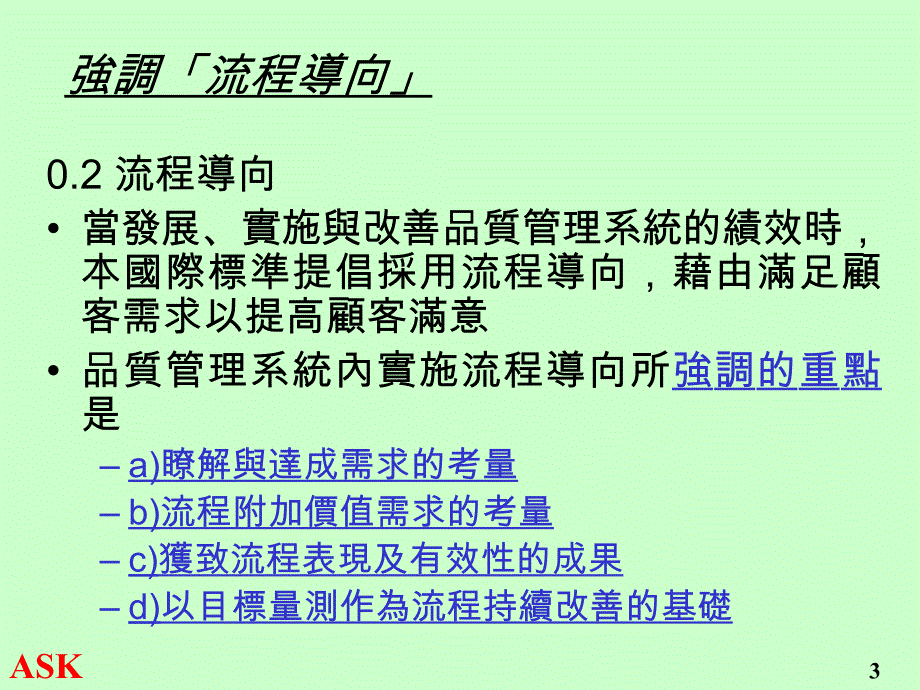 強調「流程導向」

0.2 流程導向

• 當發展、實施與改善品質管理系統的績效時，本國際標準提倡採用流程導向，藉由滿足顧客需求以提高顧客滿意

• 品質管理系統內實施流程導向所強調的重點是

– a)瞭解與達成需求的考量

– b)流程附加價值需求的考量

– c)獲致流程表現及有效性的成果

– d)以目標量測作為流程持續改善的基礎

ASK

3